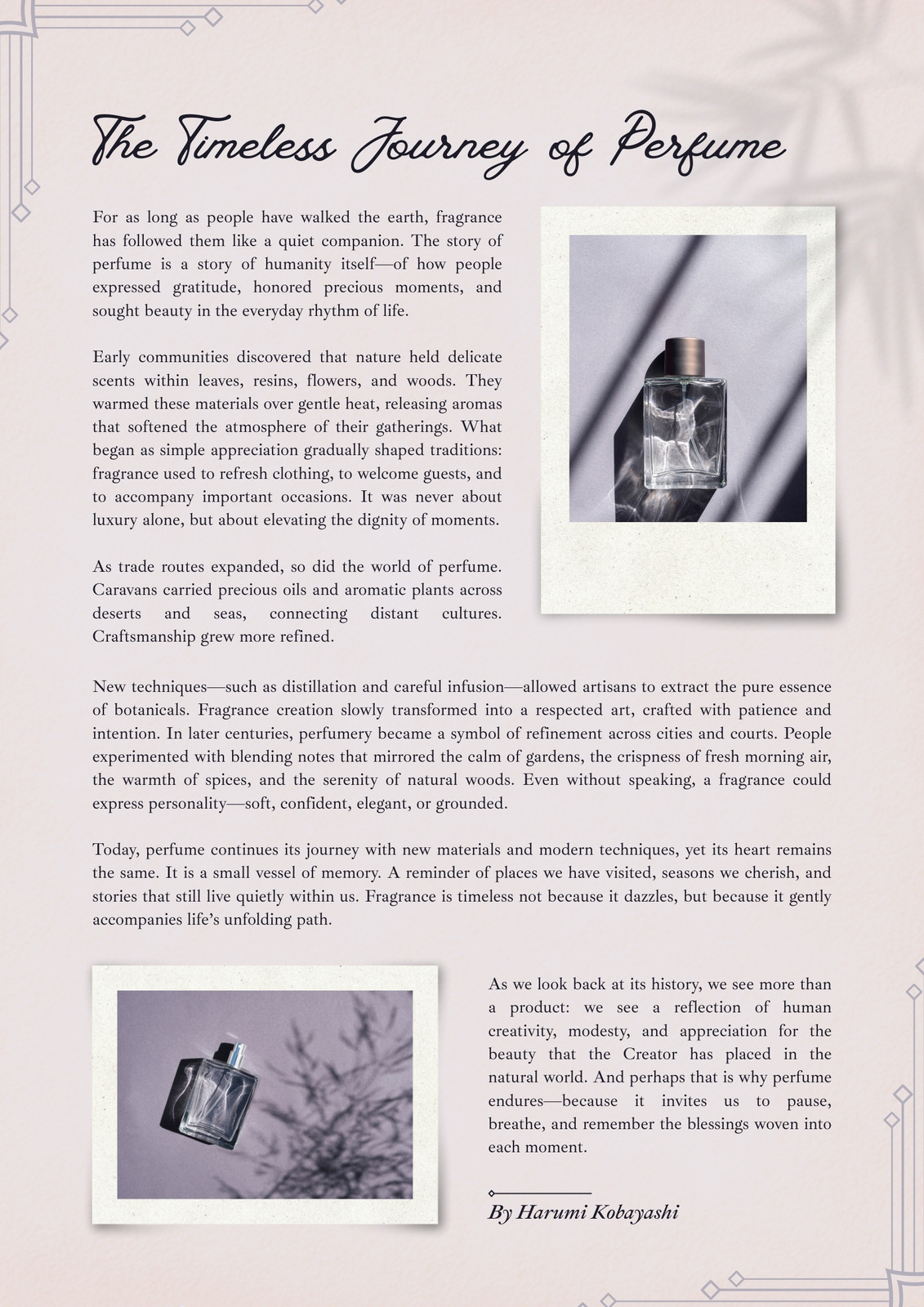 The Timeless Journey of Perfume

For as long as people have walked the earth, fragrance has followed them like a quiet companion. The story of perfume is a story of humanity itself—of how people expressed gratitude, honored precious moments, and sought beauty in the everyday rhythm of life.

Early communities discovered that nature held delicate scents within leaves, resins, flowers, and woods. They warmed these materials over gentle heat, releasing aromas that softened the atmosphere of their gatherings. What began as simple appreciation gradually shaped traditions: fragrance used to refresh clothing, to welcome guests, and to accompany important occasions. It was never about luxury alone, but about elevating the dignity of moments.

As trade routes expanded, so did the world of perfume. Caravans carried precious oils and aromatic plants across deserts and seas, connecting distant cultures. Craftsmanship grew more refined.

New techniques—such as distillation and careful infusion—allowed artisans to extract the pure essence of botanicals. Fragrance creation slowly transformed into a respected art, crafted with patience and intention. In later centuries, perfumery became a symbol of refinement across cities and courts. People experimented with blending notes that mirrored the calm of gardens, the crispness of fresh morning air, the warmth of spices, and the serenity of natural woods. Even without speaking, a fragrance could express personality—soft, confident, elegant, or grounded.

Today, perfume continues its journey with new materials and modern techniques, yet its heart remains the same. It is a small vessel of memory. A reminder of places we have visited, seasons we cherish, and stories that still live quietly within us. Fragrance is timeless not because it dazzles, but because it gently accompanies life's unfolding path.

As we look back at its history, we see more than a product: we see a reflection of human creativity, modesty, and appreciation for the beauty that the Creator has placed in the natural world. And perhaps that is why perfume endures—because it invites us to pause, breathe, and remember the blessings woven into each moment.

By Harumi Kobayashi